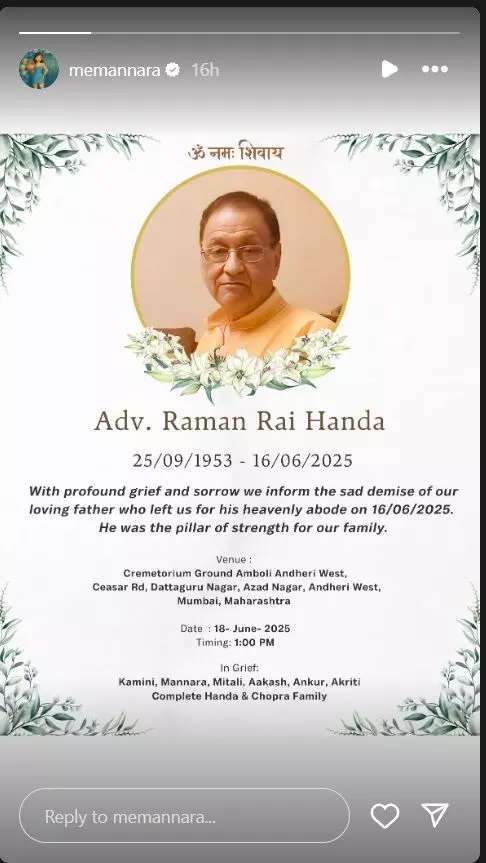 memannara 16h

ॐ नमः शिवाय

Adv. Raman Rai Handa

25/09/1953 - 16/06/2025

With profound grief and sorrow we inform the sad demise of our loving father who left us for his heavenly abode on 16/06/2025. He was the pillar of strength for our family.

Venue :
Cremetorium Ground Amboli Andheri West,
Ceasar Rd, Dattaguru Nagar, Azad Nagar, Andheri West,
Mumbai, Maharashtra

Date : 18- June- 2025
Timing: 1:00 PM

In Grief:
Kamini, Mannara, Mitali, Aakash, Ankur, Akriti
Complete Handa & Chopra Family

Reply to memannara...